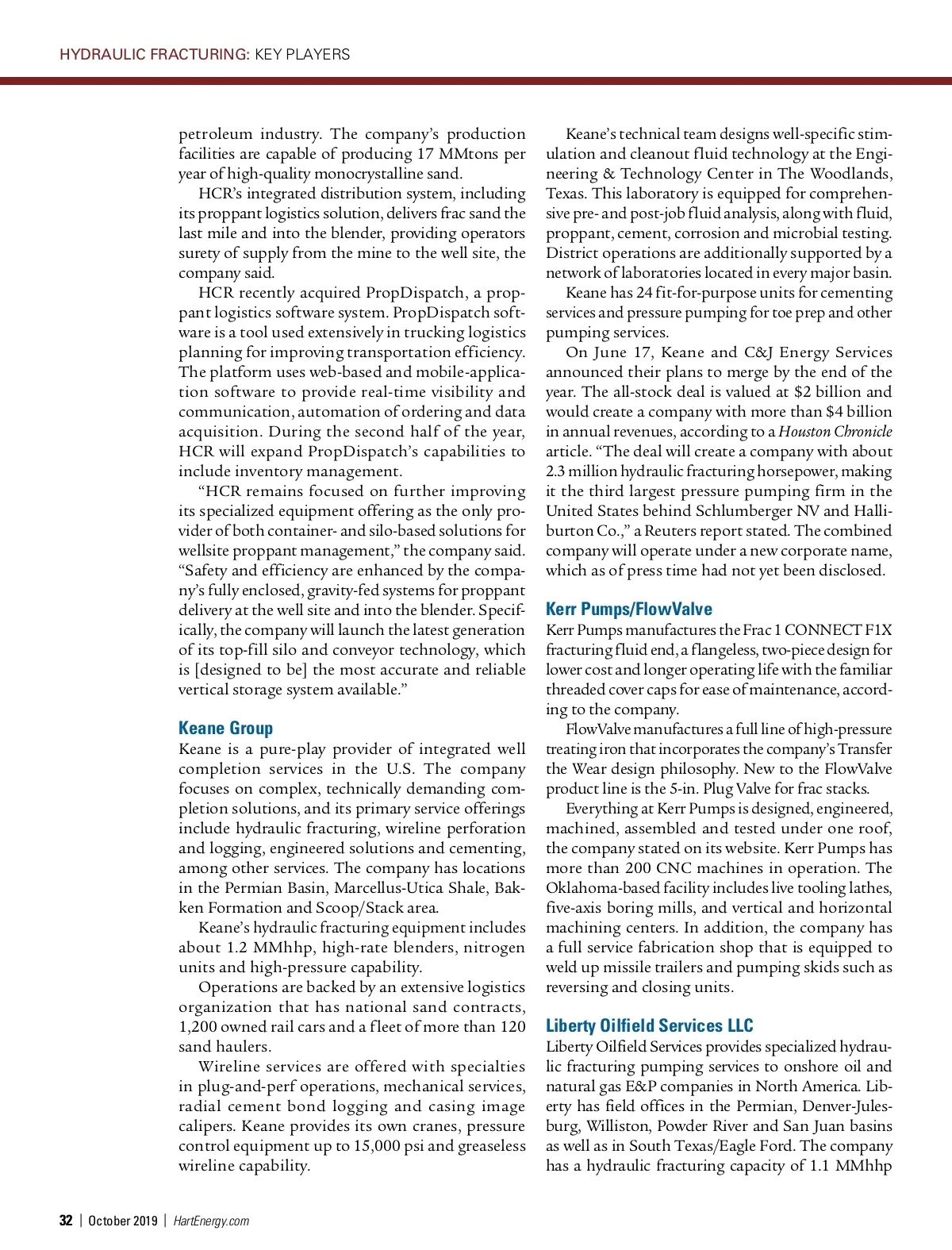 HYDRAULIC FRACTURING: KEY PLAYERS

petroleum industry. The company's production facilities are capable of producing 17 MMtons per year of high-quality monocrystalline sand.

HCR's integrated distribution system, including its proppant logistics solution, delivers frac sand the last mile and into the blender, providing operators surety of supply from the mine to the well site, the company said.

HCR recently acquired PropDispatch, a proppant logistics software system. PropDispatch software is a tool used extensively in trucking logistics planning for improving transportation efficiency. The platform uses web-based and mobile-application software to provide real-time visibility and communication, automation of ordering and data acquisition. During the second half of the year, HCR will expand PropDispatch's capabilities to include inventory management.

"HCR remains focused on further improving its specialized equipment offering as the only provider of both container- and silo-based solutions for wellsite proppant management," the company said. "Safety and efficiency are enhanced by the company's fully enclosed, gravity-fed systems for proppant delivery at the well site and into the blender. Specifically, the company will launch the latest generation of its top-fill silo and conveyor technology, which is [designed to be] the most accurate and reliable vertical storage system available."

Keane Group

Keane is a pure-play provider of integrated well completion services in the U.S. The company focuses on complex, technically demanding completion solutions, and its primary service offerings include hydraulic fracturing, wireline perforation and logging, engineered solutions and cementing, among other services. The company has locations in the Permian Basin, Marcellus-Utica Shale, Bakken Formation and Scoop/Stack area.

Keane's hydraulic fracturing equipment includes about 1.2 MMhhp, high-rate blenders, nitrogen units and high-pressure capability.

Operations are backed by an extensive logistics organization that has national sand contracts, 1,200 owned rail cars and a fleet of more than 120 sand haulers.

Wireline services are offered with specialties in plug-and-perf operations, mechanical services, radial cement bond logging and casing image calipers. Keane provides its own cranes, pressure control equipment up to 15,000 psi and greaseless wireline capability.

Keane's technical team designs well-specific stimulation and cleanout fluid technology at the Engineering & Technology Center in The Woodlands, Texas. This laboratory is equipped for comprehensive pre- and post-job fluid analysis, along with fluid, proppant, cement, corrosion and microbial testing. District operations are additionally supported by a network of laboratories located in every major basin.

Keane has 24 fit-for-purpose units for cementing services and pressure pumping for toe prep and other pumping services.

On June 17, Keane and C&J Energy Services announced their plans to merge by the end of the year. The all-stock deal is valued at $2 billion and would create a company with more than $4 billion in annual revenues, according to a Houston Chronicle article. "The deal will create a company with about 2.3 million hydraulic fracturing horsepower, making it the third largest pressure pumping firm in the United States behind Schlumberger NV and Halliburton Co.," a Reuters report stated. The combined company will operate under a new corporate name, which as of press time had not yet been disclosed.

Kerr Pumps/FlowValve

Kerr Pumps manufactures the Frac 1 CONNECT F1X fracturing fluid end, a flangeless, two-piece design for lower cost and longer operating life with the familiar threaded cover caps for ease of maintenance, according to the company.

FlowValve manufactures a full line of high-pressure treating iron that incorporates the company's Transfer the Wear design philosophy. New to the FlowValve product line is the 5-in. Plug Valve for frac stacks.

Everything at Kerr Pumps is designed, engineered, machined, assembled and tested under one roof, the company stated on its website. Kerr Pumps has more than 200 CNC machines in operation. The Oklahoma-based facility includes live tooling lathes, five-axis boring mills, and vertical and horizontal machining centers. In addition, the company has a full service fabrication shop that is equipped to weld up missile trailers and pumping skids such as reversing and closing units.

Liberty Oilfield Services LLC

Liberty Oilfield Services provides specialized hydraulic fracturing pumping services to onshore oil and natural gas E&P companies in North America. Liberty has field offices in the Permian, Denver-Julesburg, Williston, Powder River and San Juan basins as well as in South Texas/Eagle Ford. The company has a hydraulic fracturing capacity of 1.1 MMhhp

32 | October 2019 | HartEnergy.com